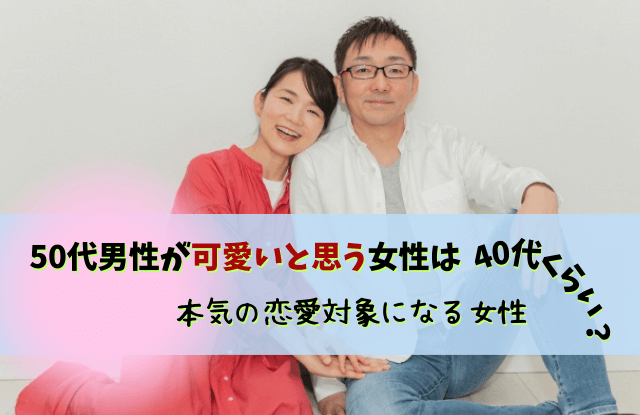 50代男性が可愛いと思う女性は 40代くらい？
本気の恋愛対象になる女性